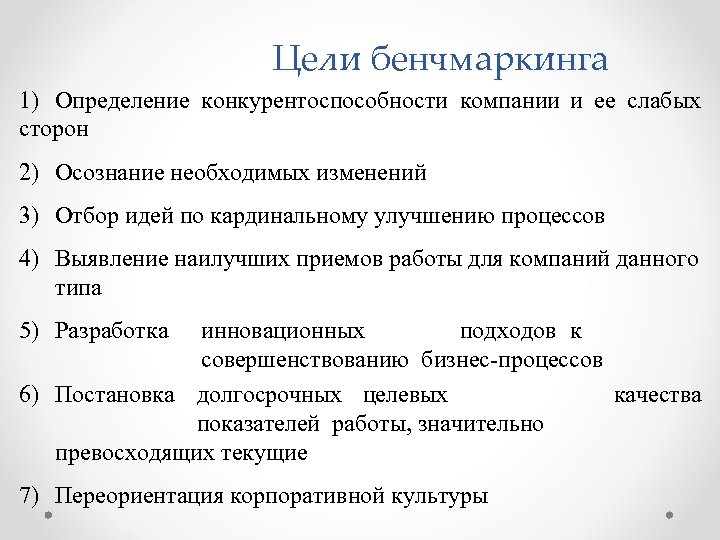 Цели бенчмаркинга

1) Определение конкурентоспособности компании и ее слабых сторон

2) Осознание необходимых изменений

3) Отбор идей по кардинальному улучшению процессов

4) Выявление наилучших приемов работы для компаний данного типа

5) Разработка инновационных подходов к совершенствованию бизнес-процессов

6) Постановка долгосрочных целевых качества показателей работы, значительно превосходящих текущие

7) Переориентация корпоративной культуры